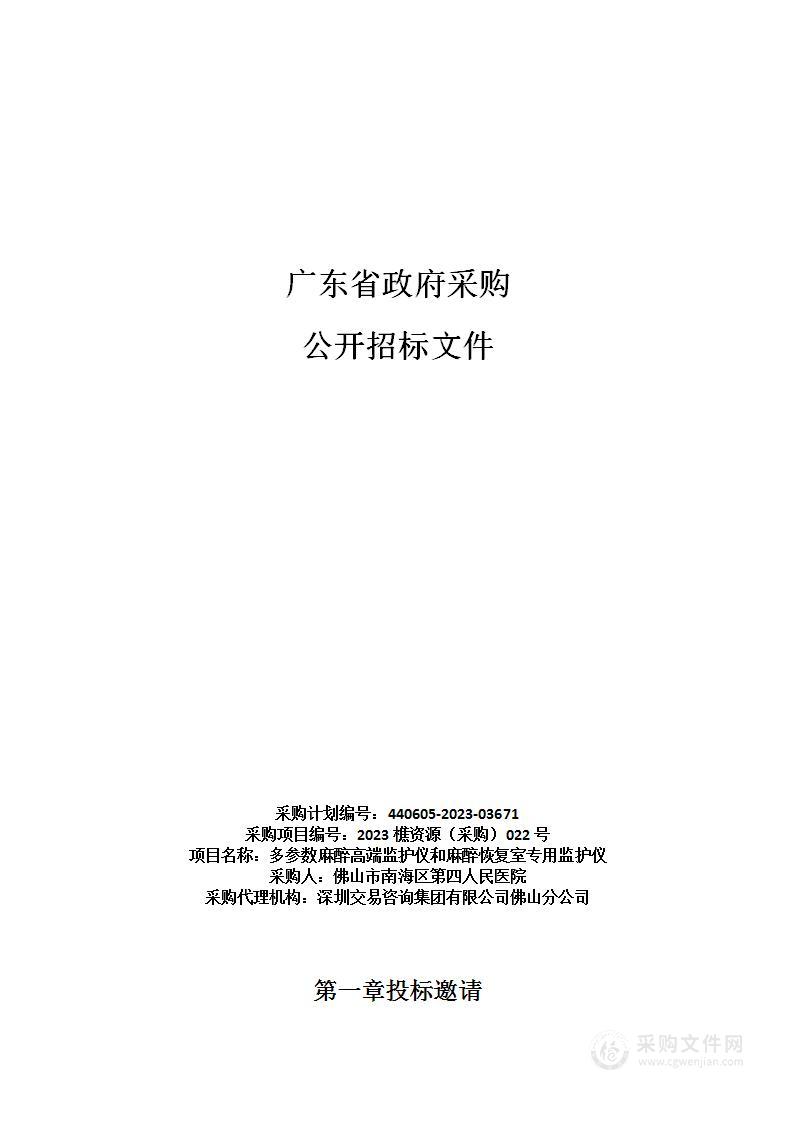 广东省政府采购

公开招标文件

采购计划编号：440605-2023-03671
采购项目编号：2023 樵资源（采购）022 号
项目名称：多参数麻醉高端监护仪和麻醉恢复室专用监护仪
采购人：佛山市南海区第四人民医院
采购代理机构：深圳交易咨询集团有限公司佛山分公司

第一章投标邀请

采购文件网
www.cgwenjian.com